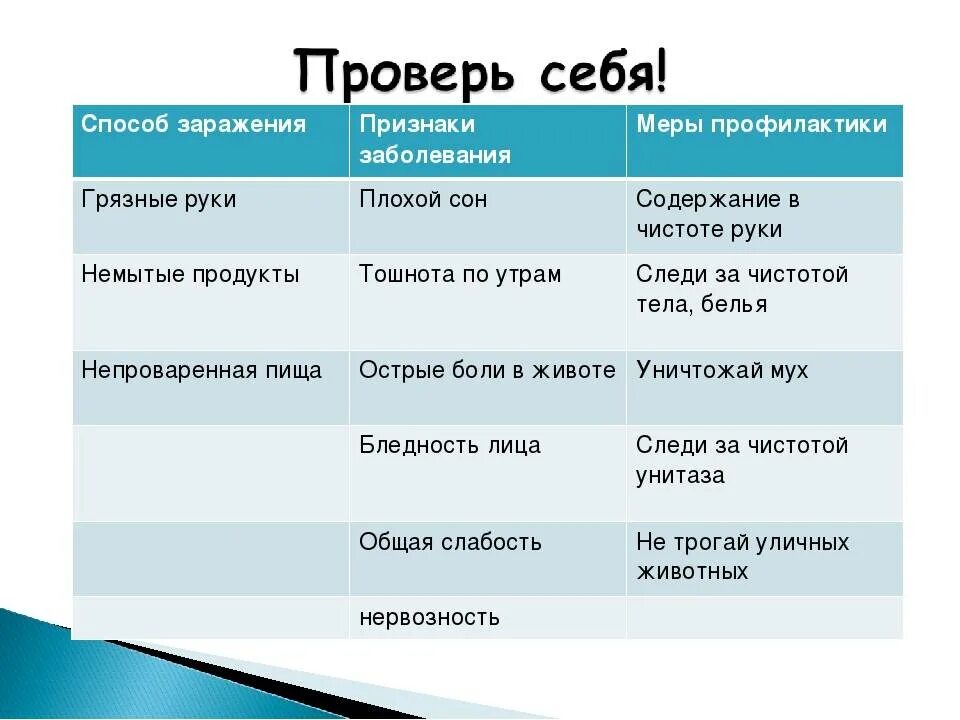 Проверь себя!

| Способ заражения | Признаки заболевания | Меры профилактики |
|---|---|---|
| Грязные руки | Плохой сон | Содержание в чистоте руки |
| Немытые продукты | Тошнота по утрам | Следи за чистотой тела, белья |
| Непроваренная пища | Острые боли в животе | Уничтожай мух |
| | Бледность лица | Следи за чистотой унитаза |
| | Общая слабость | Не трогай уличных животных |
| | нервозность | |